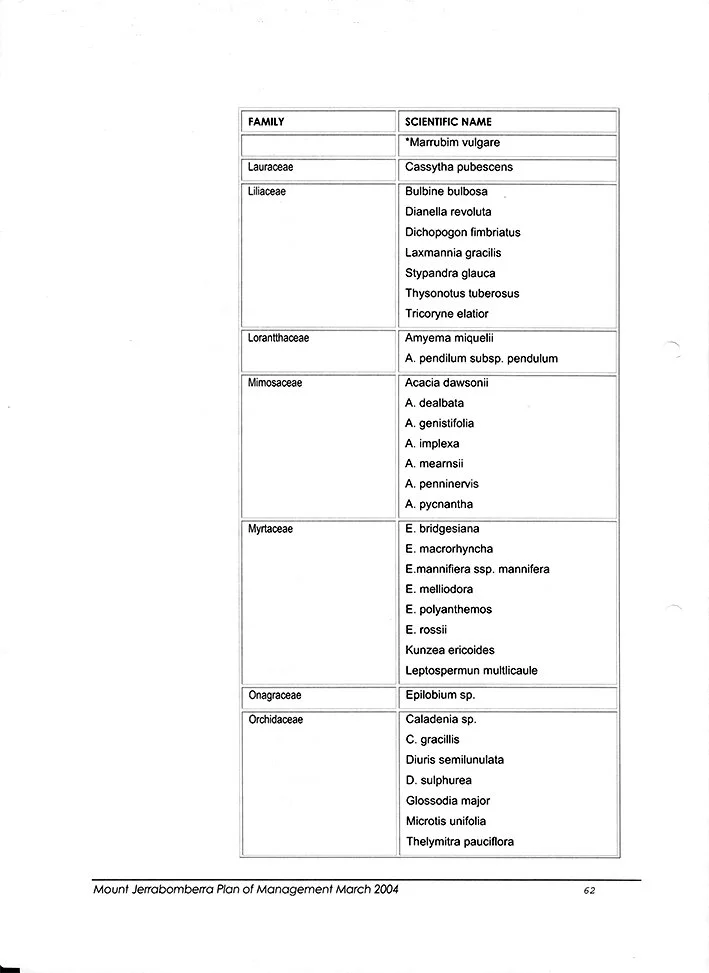 | FAMILY | SCIENTIFIC NAME |
|---|---|
|  | *Marrubim vulgare |
| Lauraceae | Cassytha pubescens |
| Liliaceae | Bulbine bulbosa |
|  | Dianella revoluta |
|  | Dichopogon fimbriatus |
|  | Laxmannia gracilis |
|  | Stypandra glauca |
|  | Thysonotus tuberosus |
|  | Tricoryne elatior |
| Lorantthaceae | Amyema miquelii |
|  | A. pendilum subsp. pendulum |
| Mimosaceae | Acacia dawsonii |
|  | A. dealbata |
|  | A. genistifolia |
|  | A. implexa |
|  | A. mearnsii |
|  | A. penninervis |
|  | A. pycnantha |
| Myrtaceae | E. bridgesiana |
|  | E. macrorhyncha |
|  | E.mannifiera ssp. mannifera |
|  | E. melliodora |
|  | E. polyanthemos |
|  | E. rossii |
|  | Kunzea ericoides |
|  | Leptospermun multlicaule |
| Onagraceae | Epilobium sp. |
| Orchidaceae | Caladenia sp. |
|  | C. gracillis |
|  | Diuris semilunulata |
|  | D. sulphurea |
|  | Glossodia major |
|  | Microtis unifolia |
|  | Thelymitra pauciflora |

Mount Jerrabomberra Plan of Management March 2004 62